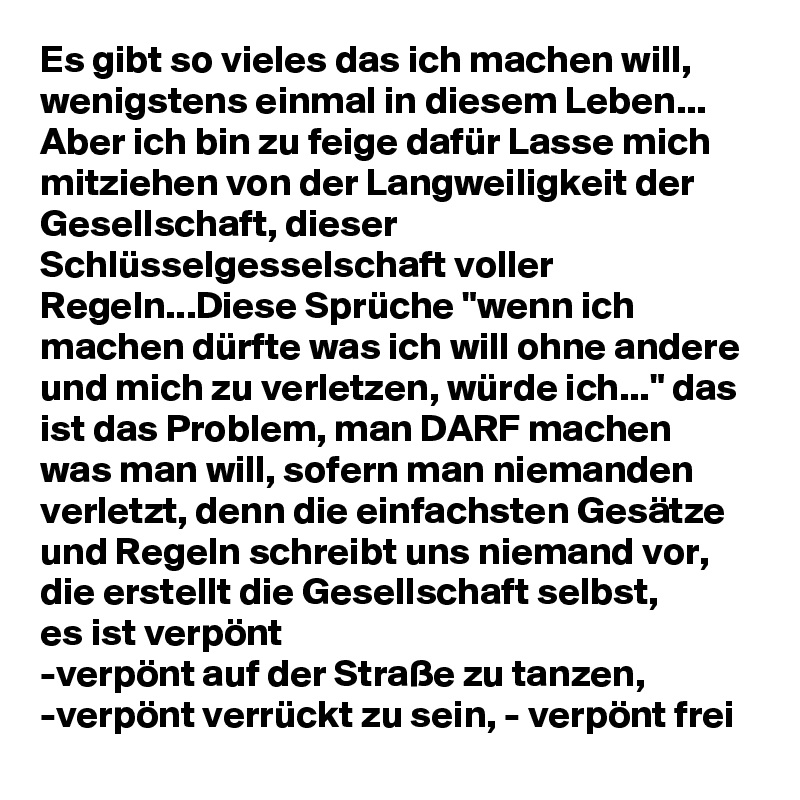 Es gibt so vieles das ich machen will, wenigstens einmal in diesem Leben... Aber ich bin zu feige dafür Lasse mich mitziehen von der Langweiligkeit der Gesellschaft, dieser Schlüsselgesselschaft voller Regeln...Diese Sprüche "wenn ich machen dürfte was ich will ohne andere und mich zu verletzen, würde ich..." das ist das Problem, man DARF machen was man will, sofern man niemanden verletzt, denn die einfachsten Gesätze und Regeln schreibt uns niemand vor, die erstellt die Gesellschaft selbst,
es ist verpönt
-verpönt auf der Straße zu tanzen,
-verpönt verrückt zu sein, - verpönt frei